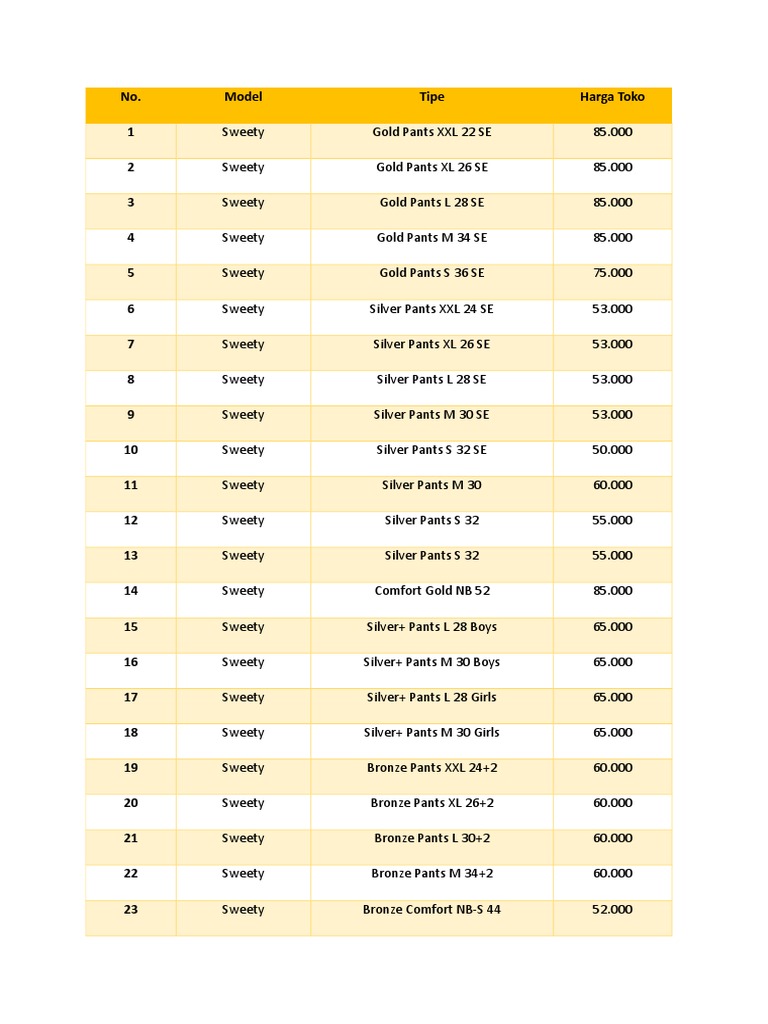 | No. | Model | Tipe | Harga Toko |
|---|---|---|---|
| 1 | Sweety | Gold Pants XXL 22 SE | 85.000 |
| 2 | Sweety | Gold Pants XL 26 SE | 85.000 |
| 3 | Sweety | Gold Pants L 28 SE | 85.000 |
| 4 | Sweety | Gold Pants M 34 SE | 85.000 |
| 5 | Sweety | Gold Pants S 36 SE | 75.000 |
| 6 | Sweety | Silver Pants XXL 24 SE | 53.000 |
| 7 | Sweety | Silver Pants XL 26 SE | 53.000 |
| 8 | Sweety | Silver Pants L 28 SE | 53.000 |
| 9 | Sweety | Silver Pants M 30 SE | 53.000 |
| 10 | Sweety | Silver Pants S 32 SE | 50.000 |
| 11 | Sweety | Silver Pants M 30 | 60.000 |
| 12 | Sweety | Silver Pants S 32 | 55.000 |
| 13 | Sweety | Silver Pants S 32 | 55.000 |
| 14 | Sweety | Comfort Gold NB 52 | 85.000 |
| 15 | Sweety | Silver+ Pants L 28 Boys | 65.000 |
| 16 | Sweety | Silver+ Pants M 30 Boys | 65.000 |
| 17 | Sweety | Silver+ Pants L 28 Girls | 65.000 |
| 18 | Sweety | Silver+ Pants M 30 Girls | 65.000 |
| 19 | Sweety | Bronze Pants XXL 24+2 | 60.000 |
| 20 | Sweety | Bronze Pants XL 26+2 | 60.000 |
| 21 | Sweety | Bronze Pants L 30+2 | 60.000 |
| 22 | Sweety | Bronze Pants M 34+2 | 60.000 |
| 23 | Sweety | Bronze Comfort NB-S 44 | 52.000 |